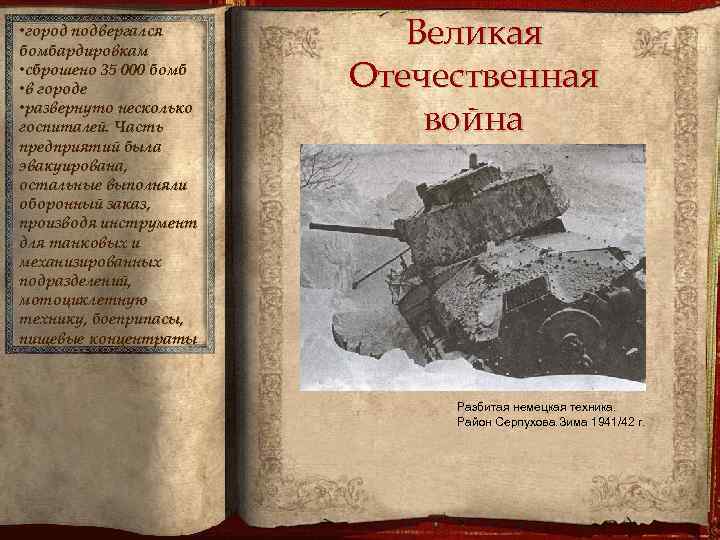 •город подвергался бомбардировкам
•сброшено 35 000 бомб
•в городе
•развернуто несколько госпиталей. Часть предприятий была эвакуирована, остальные выполняли оборонный заказ, производя инструмент для танковых и механизированных подразделений, мотоциклетную технику, боеприпасы, пищевые концентраты

Великая Отечественная война

Разбитая немецкая техника.
Район Серпухова.Зима 1941/42 г.